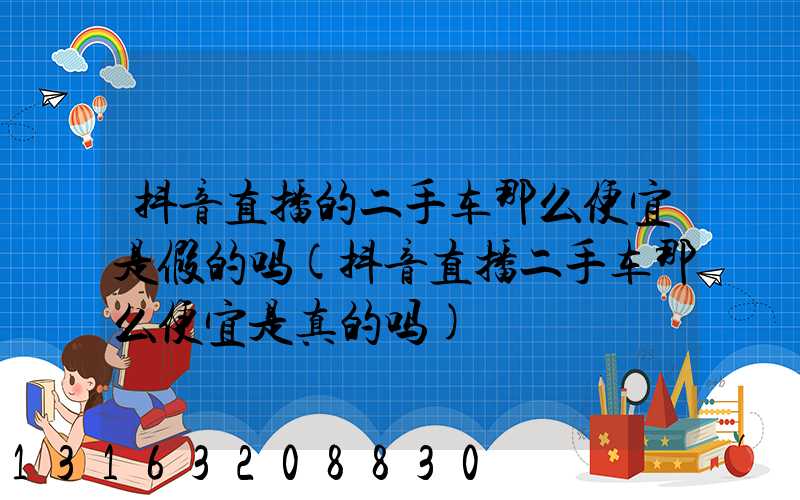 抖音直播的二手车那么便宜是假的吗(抖音直播二手车那么便宜是真的吗)

13163208830